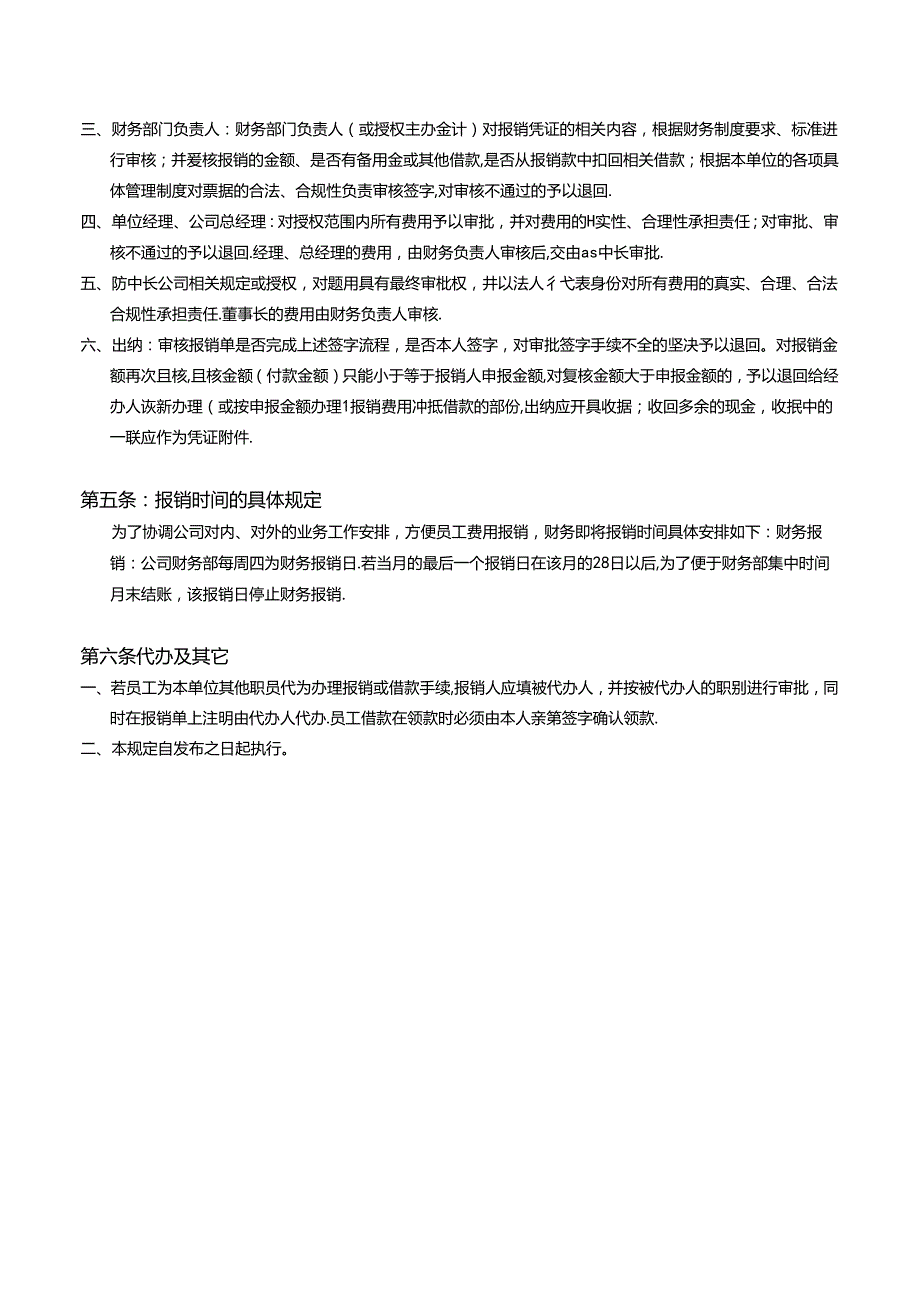 三、财务部门负责人：财务部门负责人（或授权主办金计）对报销凭证的相关内容，根据财务制度要求、标准进行审核；并爰核报销的金额、是否有备用金或其他借款,是否从报销款中扣回相关借款；根据本单位的各项具体管理制度对票据的合法、合规性负责审核签字,对审核不通过的予以退回.

四、单位经理、公司总经理：对授权范围内所有费用予以审批，并对费用的H实性、合理性承担责任；对审批、审核不通过的予以退回.经理、总经理的费用，由财务负责人审核后,交由as中长审批.

五、防中长公司相关规定或授权，对题用具有最终审枇权，并以法人彳弋表身份对所有费用的真实、合理、合法合规性承担责任.董事长的费用由财务负责人审核.

六、出纳：审核报销单是否完成上述签字流程，是否本人签字，对审批签字手续不全的坚决予以退回。对报销金额再次且核,且核金额（付款金额）只能小于等于报销人申报金额,对复核金额大于申报金额的，予以退回给经办人诙新办理（或按申报金额办理1报销费用冲抵借款的部份,出纳应开具收据；收回多余的现金，收据中的一联应作为凭证附件.

第五条：报销时间的具体规定

为了协调公司对内、对外的业务工作安排，方便员工费用报销，财务即将报销时间具体安排如下：财务报销：公司财务部每周四为财务报销日.若当月的最后一个报销日在该月的28日以后,为了便于财务部集中时间月末结账，该报销日停止财务报销.

第六条代办及其它

一、若员工为本单位其他职员代为办理报销或借款手续,报销人应填被代办人，并按被代办人的职别进行审批，同时在报销单上注明由代办人代办.员工借款在领款时必须由本人亲第签字确认领款.

二、本规定自发布之日起执行。